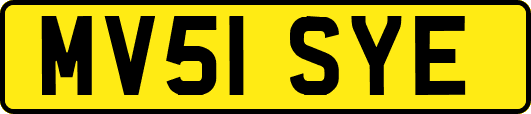 MV51 SYE